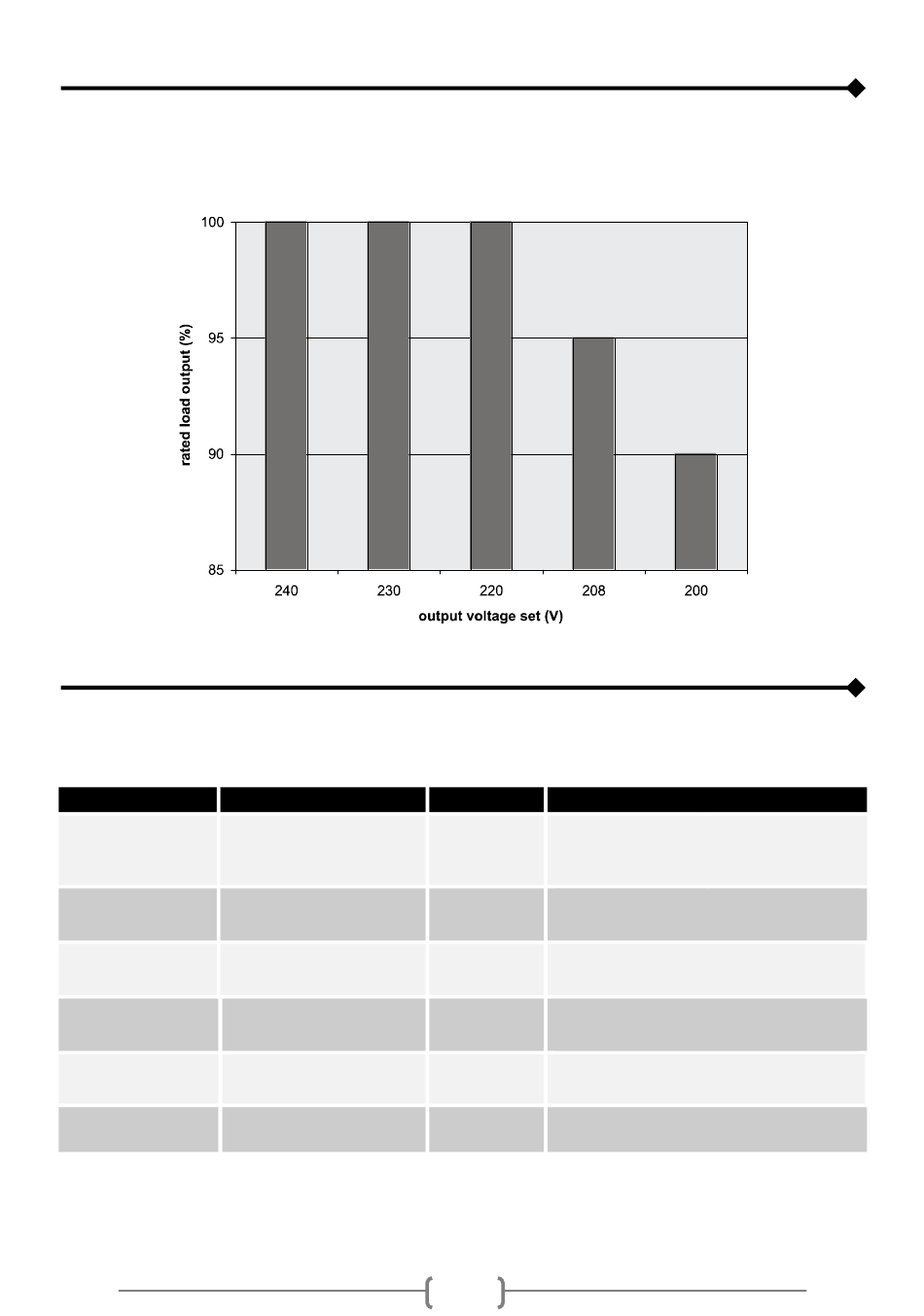 100

95

90

85

rated load output (%)

240 230 220 208 200

output voltage set (V)